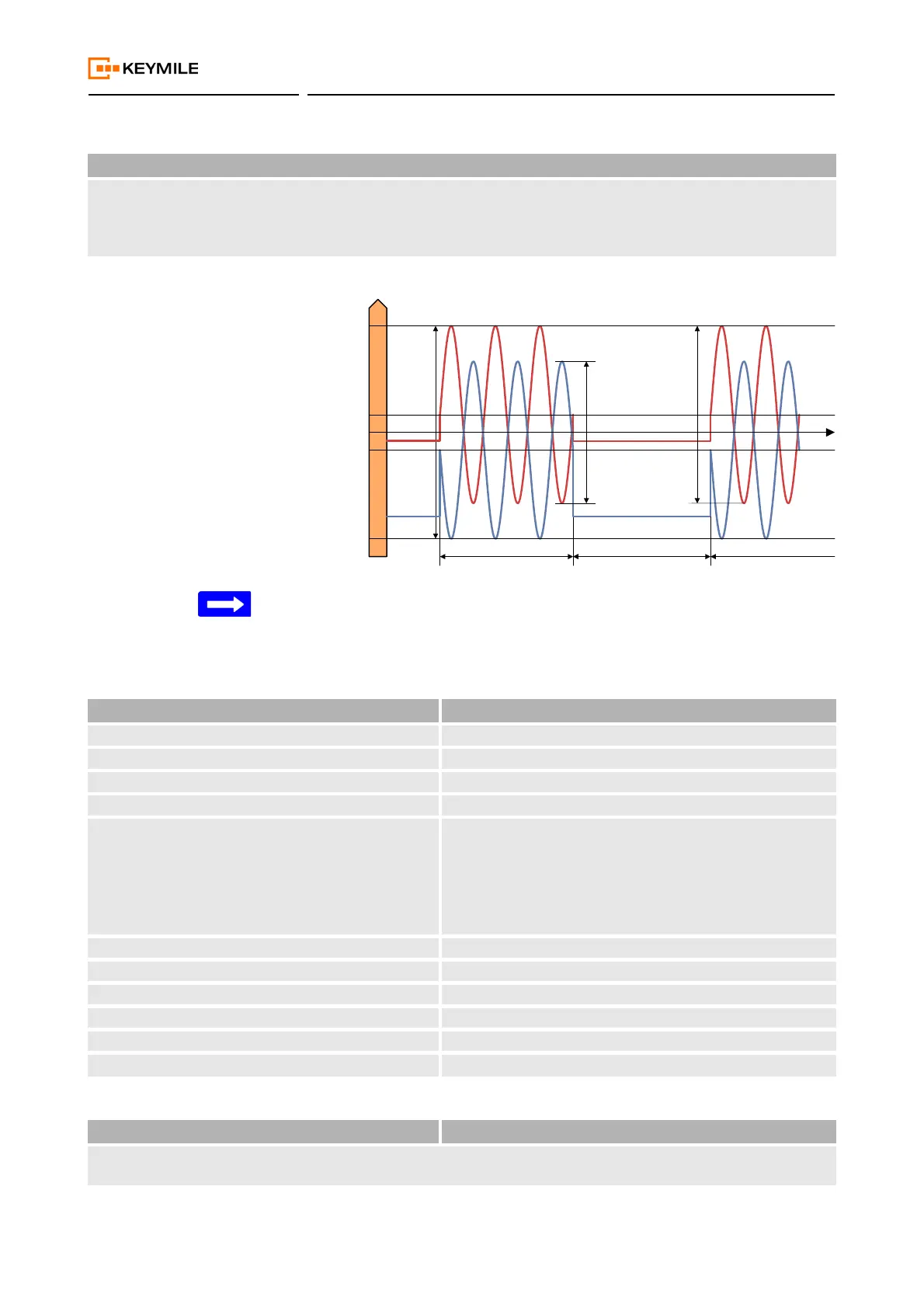 KEYMILE